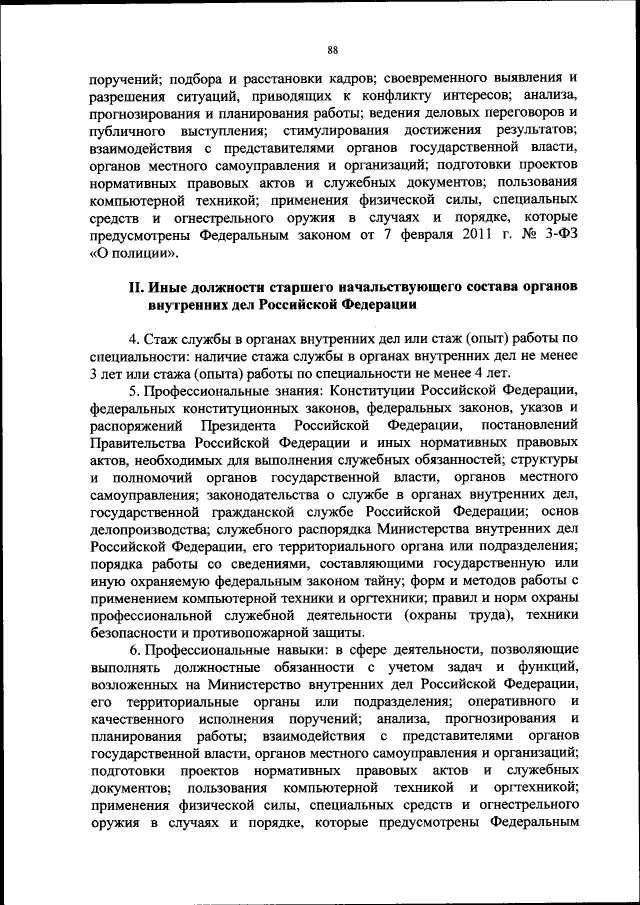 88

поручений; подбора и расстановки кадров; своевременного выявления и разрешения ситуаций, приводящих к конфликту интересов; анализа, прогнозирования и планирования работы; ведения деловых переговоров и публичного выступления; стимулирования достижения результатов; взаимодействия с представителями органов государственной власти, органов местного самоуправления и организаций; подготовки проектов нормативных правовых актов и служебных документов; пользования компьютерной техникой; применения физической силы, специальных средств и огнестрельного оружия в случаях и порядке, которые предусмотрены Федеральным законом от 7 февраля 2011 г. № 3-ФЗ «О полиции».

II. Иные должности старшего начальствующего состава органов внутренних дел Российской Федерации

4. Стаж службы в органах внутренних дел или стаж (опыт) работы по специальности: наличие стажа службы в органах внутренних дел не менее 3 лет или стажа (опыта) работы по специальности не менее 4 лет.

5. Профессиональные знания: Конституции Российской Федерации, федеральных конституционных законов, федеральных законов, указов и распоряжений Президента Российской Федерации, постановлений Правительства Российской Федерации и иных нормативных правовых актов, необходимых для выполнения служебных обязанностей; структуры и полномочий органов государственной власти, органов местного самоуправления; законодательства о службе в органах внутренних дел, государственной гражданской службе Российской Федерации; основ делопроизводства; служебного распорядка Министерства внутренних дел Российской Федерации, его территориального органа или подразделения; порядка работы со сведениями, составляющими государственную или иную охраняемую федеральным законом тайну; форм и методов работы с применением компьютерной техники и оргтехники; правил и норм охраны профессиональной служебной деятельности (охраны труда), техники безопасности и противопожарной защиты.

6. Профессиональные навыки: в сфере деятельности, позволяющие выполнять должностные обязанности с учетом задач и функций, возложенных на Министерство внутренних дел Российской Федерации, его территориальные органы или подразделения; оперативного и качественного исполнения поручений; анализа, прогнозирования и планирования работы; взаимодействия с представителями органов государственной власти, органов местного самоуправления и организаций; подготовки проектов нормативных правовых актов и служебных документов; пользования компьютерной техникой и оргтехникой; применения физической силы, специальных средств и огнестрельного оружия в случаях и порядке, которые предусмотрены Федеральным